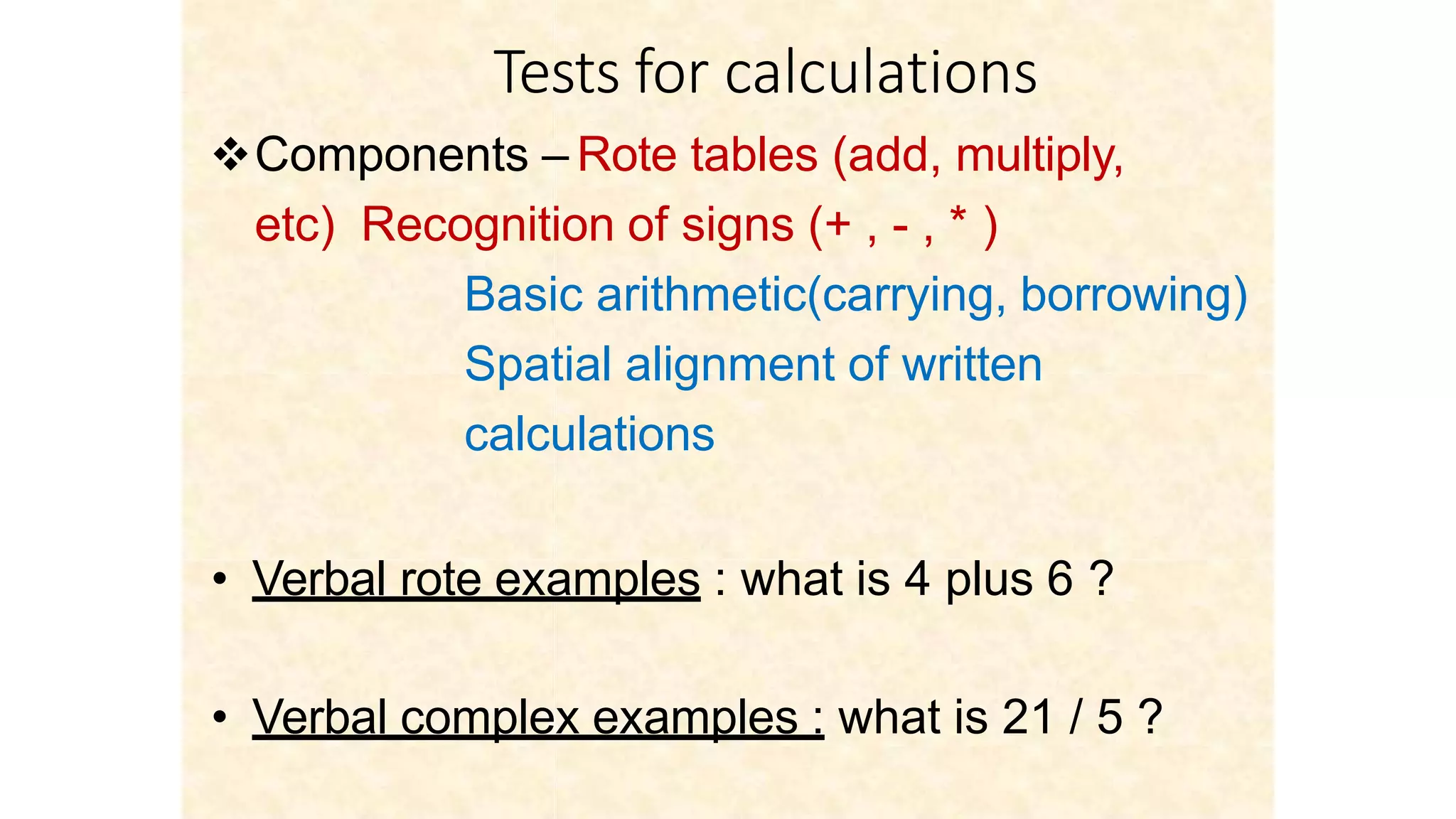 Tests for calculations

❖ Components – Rote tables (add, multiply, etc) Recognition of signs (+ , - , * )

Basic arithmetic(carrying, borrowing)

Spatial alignment of written calculations

• Verbal rote examples : what is 4 plus 6 ?

• Verbal complex examples : what is 21 / 5 ?